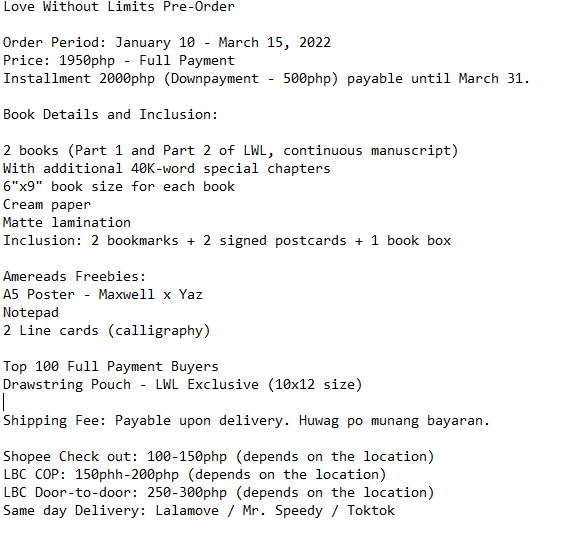 Love Without Limits Pre-Order

Order Period: January 10 - March 15, 2022
Price: 1950php - Full Payment
Installment 2000php (Downpayment - 500php) payable until March 31.

Book Details and Inclusion:

2 books (Part 1 and Part 2 of LWL, continuous manuscript)
With additional 40K-word special chapters
6"x9" book size for each book
Cream paper
Matte lamination
Inclusion: 2 bookmarks + 2 signed postcards + 1 book box

Amereads Freebies:
A5 Poster - Maxwell x Yaz
Notepad
2 Line cards (calligraphy)

Top 100 Full Payment Buyers
Drawstring Pouch - LWL Exclusive (10x12 size)

Shipping Fee: Payable upon delivery. Huwag po munang bayaran.

Shopee Check out: 100-150php (depends on the location)
LBC COP: 150phh-200php (depends on the location)
LBC Door-to-door: 250-300php (depends on the location)
Same day Delivery: Lalamove / Mr. Speedy / Toktok